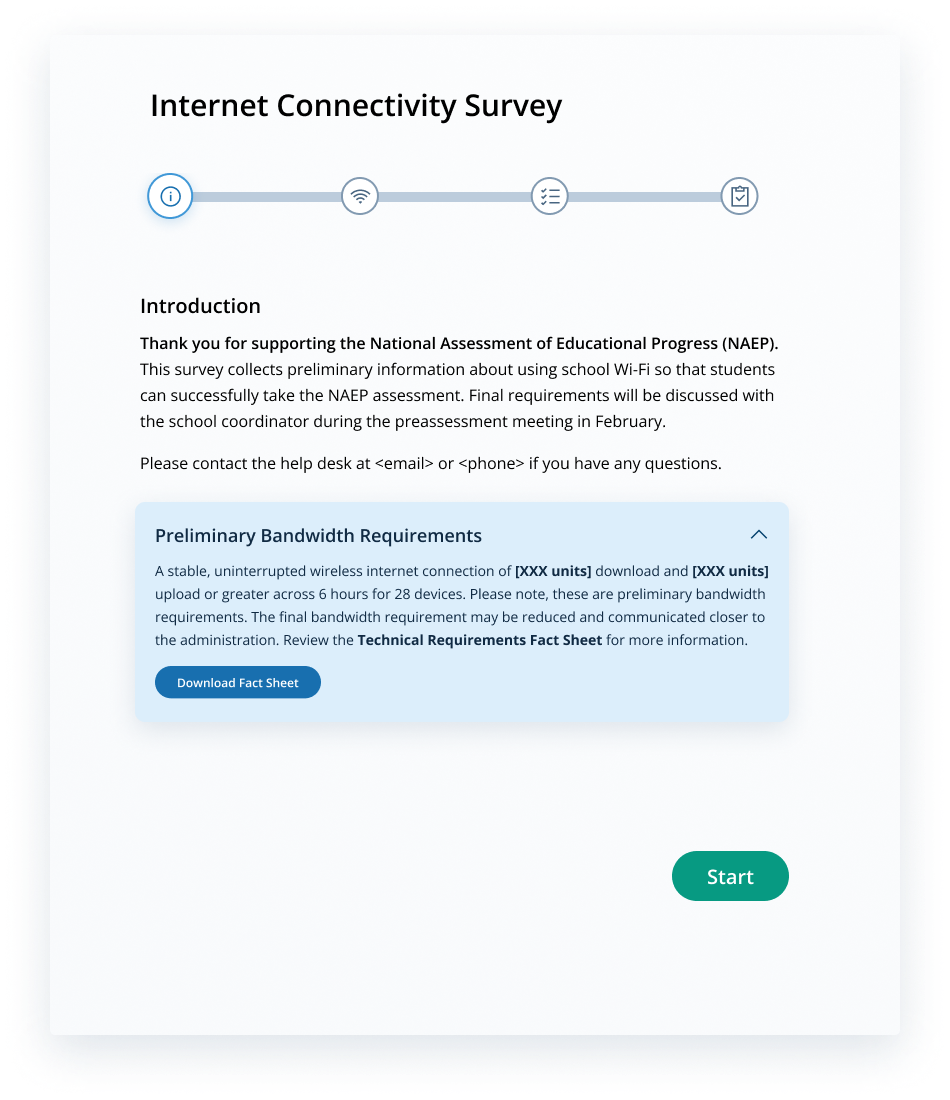 Internet Connectivity Survey

Introduction

Thank you for supporting the National Assessment of Educational Progress (NAEP). This survey collects preliminary information about using school Wi-Fi so that students can successfully take the NAEP assessment. Final requirements will be discussed with the school coordinator during the preassessment meeting in February.

Please contact the help desk at <email> or <phone> if you have any questions.

Preliminary Bandwidth Requirements

A stable, uninterrupted wireless internet connection of [XXX units] download and [XXX units] upload or greater across 6 hours for 28 devices. Please note, these are preliminary bandwidth requirements. The final bandwidth requirement may be reduced and communicated closer to the administration. Review the Technical Requirements Fact Sheet for more information.

Download Fact Sheet

Start